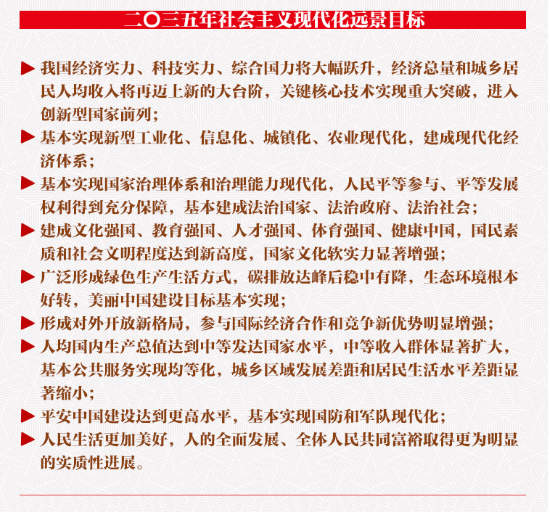 二〇三五年社会主义现代化远景目标

▶ 我国经济实力、科技实力、综合国力将大幅跃升，经济总量和城乡居民人均收入将再迈上新的大台阶，关键核心技术实现重大突破，进入创新型国家前列；

▶ 基本实现新型工业化、信息化、城镇化、农业现代化，建成现代化经济体系；

▶ 基本实现国家治理体系和治理能力现代化，人民平等参与、平等发展权利得到充分保障，基本建成法治国家、法治政府、法治社会；

▶ 建成文化强国、教育强国、人才强国、体育强国、健康中国，国民素质和社会文明程度达到新高度，国家文化软实力显著增强；

▶ 广泛形成绿色生产生活方式，碳排放达峰后稳中有降，生态环境根本好转，美丽中国建设目标基本实现；

▶ 形成对外开放新格局，参与国际经济合作和竞争新优势明显增强；

▶ 人均国内生产总值达到中等发达国家水平，中等收入群体显著扩大，基本公共服务实现均等化，城乡区域发展差距和居民生活水平差距显著缩小；

▶ 平安中国建设达到更高水平，基本实现国防和军队现代化；

▶ 人民生活更加美好，人的全面发展、全体人民共同富裕取得更为明显的实质性进展。